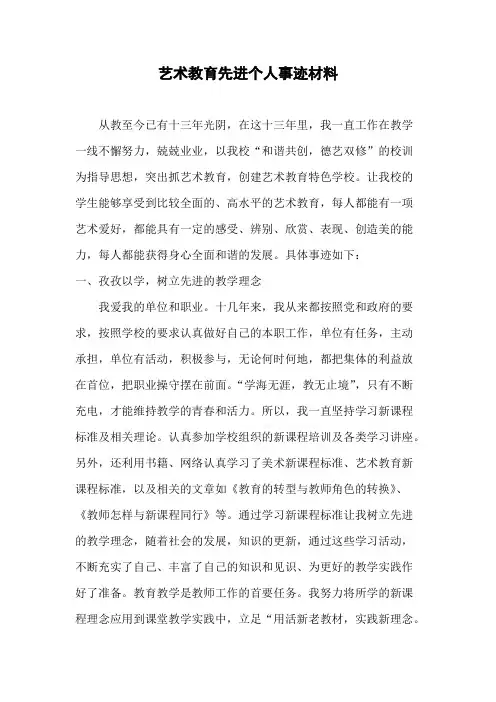 艺术教育先进个人事迹材料

从教至今已有十三年光阴，在这十三年里，我一直工作在教学一线不懈努力，兢兢业业，以我校“和谐共创，德艺双修”的校训为指导思想，突出抓艺术教育，创建艺术教育特色学校。让我校的学生能够享受到比较全面的、高水平的艺术教育，每人都能有一项艺术爱好，都能具有一定的感受、辨别、欣赏、表现、创造美的能力，每人都能获得身心全面和谐的发展。具体事迹如下：

一、孜孜以学，树立先进的教学理念

我爱我的单位和职业。十几年来，我从来都按照党和政府的要求，按照学校的要求认真做好自己的本职工作，单位有任务，主动承担，单位有活动，积极参与，无论何时何地，都把集体的利益放在首位，把职业操守摆在前面。“学海无涯，教无止境”，只有不断充电，才能维持教学的青春和活力。所以，我一直坚持学习新课程标准及相关理论。认真参加学校组织的新课程培训及各类学习讲座。另外，还利用书籍、网络认真学习了美术新课程标准、艺术教育新课程标准，以及相关的文章如《教育的转型与教师角色的转换》、《教师怎样与新课程同行》等。通过学习新课程标准让我树立先进的教学理念，随着社会的发展，知识的更新，通过这些学习活动，不断充实了自己、丰富了自己的知识和见识、为更好的教学实践作好了准备。教育教学是教师工作的首要任务。我努力将所学的新课程理念应用到课堂教学实践中，立足“用活新老教材，实践新理念。